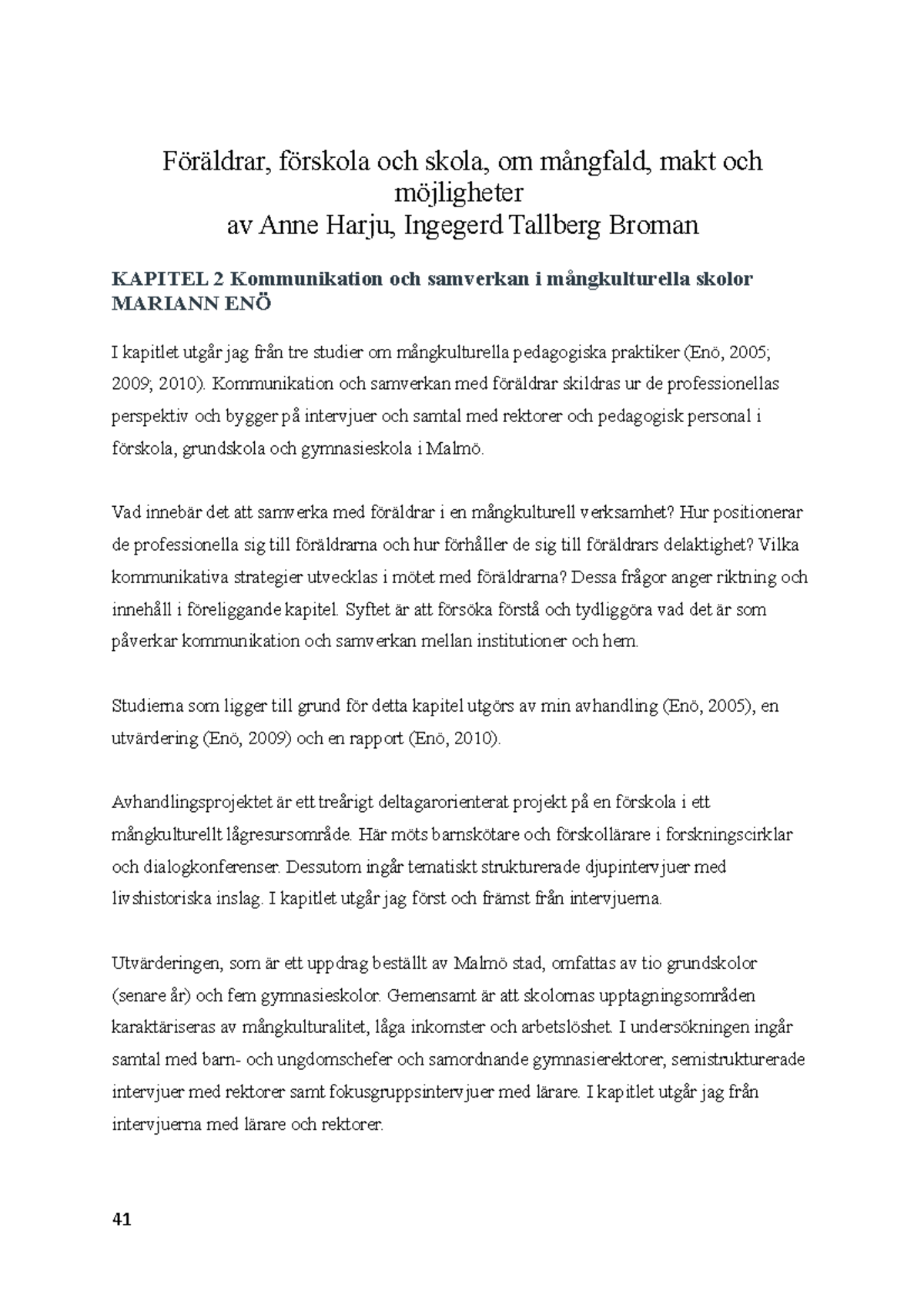 Föräldrar, förskola och skola, om mångfald, makt och möjligheter
av Anne Harju, Ingegerd Tallberg Broman

KAPITEL 2 Kommunikation och samverkan i mångkulturella skolor
MARIANN ENÖ

I kapitlet utgår jag från tre studier om mångkulturella pedagogiska praktiker (Enö, 2005; 2009; 2010). Kommunikation och samverkan med föräldrar skildras ur de professionellas perspektiv och bygger på intervjuer och samtal med rektorer och pedagogisk personal i förskola, grundskola och gymnasieskola i Malmö.

Vad innebär det att samverka med föräldrar i en mångkulturell verksamhet? Hur positionerar de professionella sig till föräldrarna och hur förhåller de sig till föräldrars delaktighet? Vilka kommunikativa strategier utvecklas i mötet med föräldrarna? Dessa frågor anger riktning och innehåll i föreliggande kapitel. Syftet är att försöka förstå och tydliggöra vad det är som påverkar kommunikation och samverkan mellan institutioner och hem.

Studierna som ligger till grund för detta kapitel utgörs av min avhandling (Enö, 2005), en utvärdering (Enö, 2009) och en rapport (Enö, 2010).

Avhandlingsprojektet är ett treårigt deltagarorienterat projekt på en förskola i ett mångkulturellt lågresursområde. Här möts barnskötare och förskollärare i forskningscirklar och dialogkonferenser. Dessutom ingår tematiskt strukturerade djupintervjuer med livshistoriska inslag. I kapitlet utgår jag först och främst från intervjuerna.

Utvärderingen, som är ett uppdrag beställt av Malmö stad, omfattas av tio grundskolor (senare år) och fem gymnasieskolor. Gemensamt är att skolornas upptagningsområden karaktäriseras av mångkulturalitet, låga inkomster och arbetslöshet. I undersökningen ingår samtal med barn- och ungdomschefer och samordnande gymnasierektorer, semistrukturerade intervjuer med rektorer samt fokusgruppsintervjuer med lärare. I kapitlet utgår jag från intervjuerna med lärare och rektorer.

41